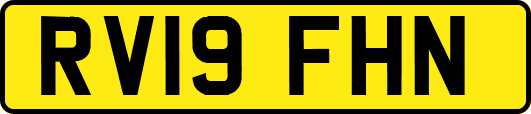 RV19 FHN